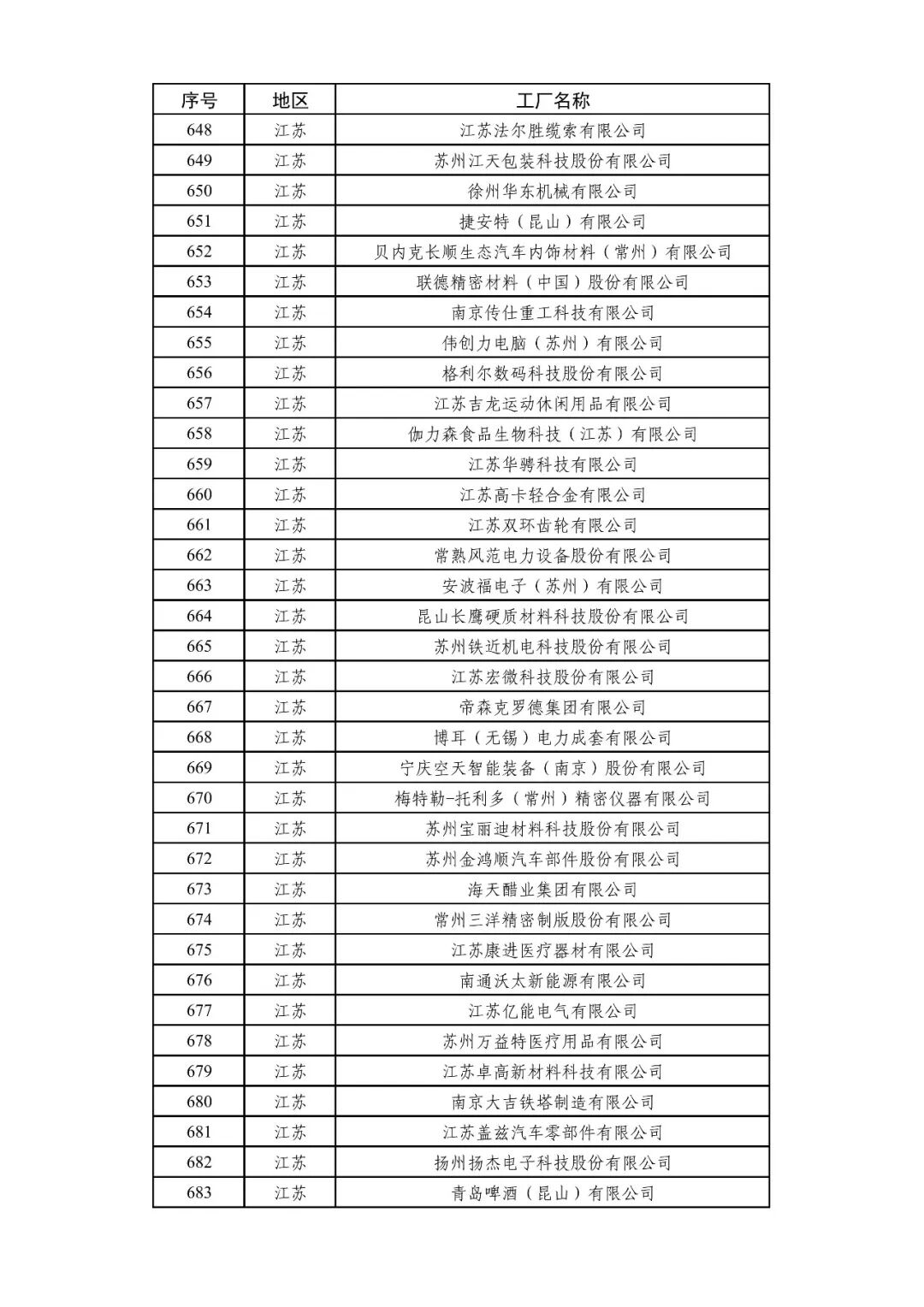 | 序号 | 地区 | 工厂名称 |
|---|---|---|
| 648 | 江苏 | 江苏法尔胜缆索有限公司 |
| 649 | 江苏 | 苏州江天包装科技股份有限公司 |
| 650 | 江苏 | 徐州华东机械有限公司 |
| 651 | 江苏 | 捷安特（昆山）有限公司 |
| 652 | 江苏 | 贝内克长顺生态汽车内饰材料（常州）有限公司 |
| 653 | 江苏 | 联德精密材料（中国）股份有限公司 |
| 654 | 江苏 | 南京传仕重工科技有限公司 |
| 655 | 江苏 | 伟创力电脑（苏州）有限公司 |
| 656 | 江苏 | 格利尔数码科技股份有限公司 |
| 657 | 江苏 | 江苏吉龙运动休闲用品有限公司 |
| 658 | 江苏 | 伽力森食品生物科技（江苏）有限公司 |
| 659 | 江苏 | 江苏华骋科技有限公司 |
| 660 | 江苏 | 江苏高卡轻合金有限公司 |
| 661 | 江苏 | 江苏双环齿轮有限公司 |
| 662 | 江苏 | 常熟风范电力设备股份有限公司 |
| 663 | 江苏 | 安波福电子（苏州）有限公司 |
| 664 | 江苏 | 昆山长鹰硬质材料科技股份有限公司 |
| 665 | 江苏 | 苏州铁近机电科技股份有限公司 |
| 666 | 江苏 | 江苏宏微科技股份有限公司 |
| 667 | 江苏 | 帝森克罗德集团有限公司 |
| 668 | 江苏 | 博耳（无锡）电力成套有限公司 |
| 669 | 江苏 | 宁庆空天智能装备（南京）股份有限公司 |
| 670 | 江苏 | 梅特勒-托利多（常州）精密仪器有限公司 |
| 671 | 江苏 | 苏州宝丽迪材料科技股份有限公司 |
| 672 | 江苏 | 苏州金鸿顺汽车部件股份有限公司 |
| 673 | 江苏 | 海天醋业集团有限公司 |
| 674 | 江苏 | 常州三洋精密制版股份有限公司 |
| 675 | 江苏 | 江苏康进医疗器材有限公司 |
| 676 | 江苏 | 南通沃太新能源有限公司 |
| 677 | 江苏 | 江苏亿能电气有限公司 |
| 678 | 江苏 | 苏州万益特医疗用品有限公司 |
| 679 | 江苏 | 江苏卓高新材料科技有限公司 |
| 680 | 江苏 | 南京大吉铁塔制造有限公司 |
| 681 | 江苏 | 江苏盖兹汽车零部件有限公司 |
| 682 | 江苏 | 扬州扬杰电子科技股份有限公司 |
| 683 | 江苏 | 青岛啤酒（昆山）有限公司 |